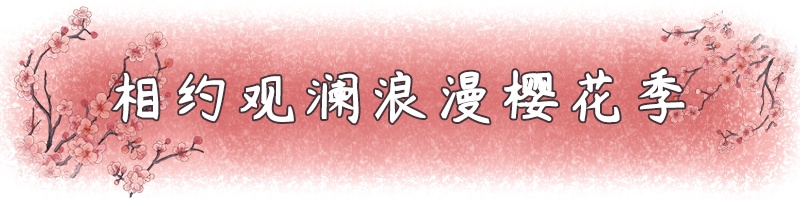 相约观澜浪漫樱花季